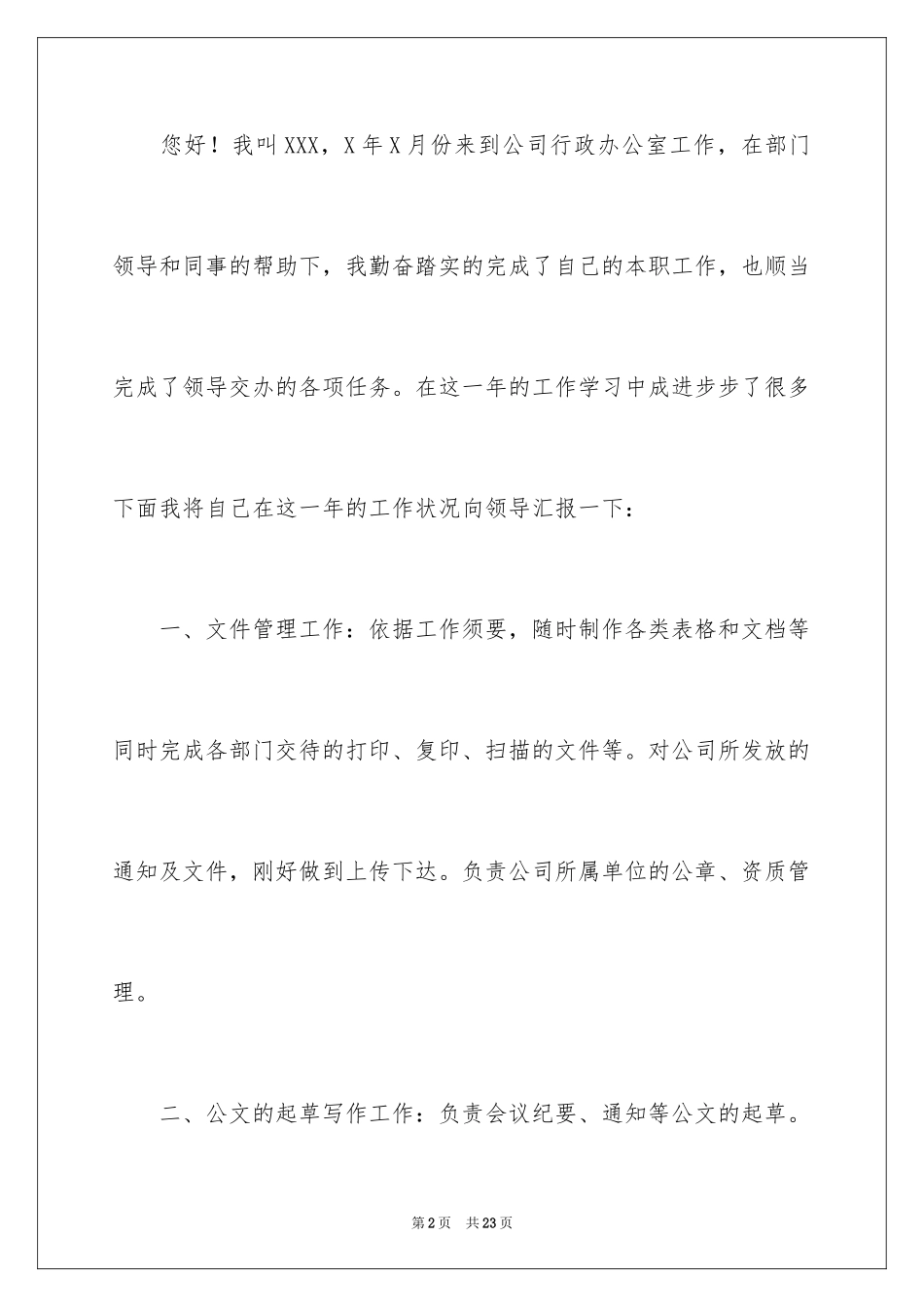 您好！我叫XXX，X年X月份来到公司行政办公室工作，在部门领导和同事的帮助下，我勤奋踏实的完成了自己的本职工作，也顺当完成了领导交办的各项任务。在这一年的工作学习中成进步步了很多下面我将自己在这一年的工作状况向领导汇报一下：

一、文件管理工作：依据工作须要，随时制作各类表格和文档等同时完成各部门交待的打印、复印、扫描的文件等。对公司所发放的通知及文件，刚好做到上传下达。负责公司所属单位的公章、资质管理。

二、公文的起草写作工作：负责会议纪要、通知等公文的起草。

第2页 共23页